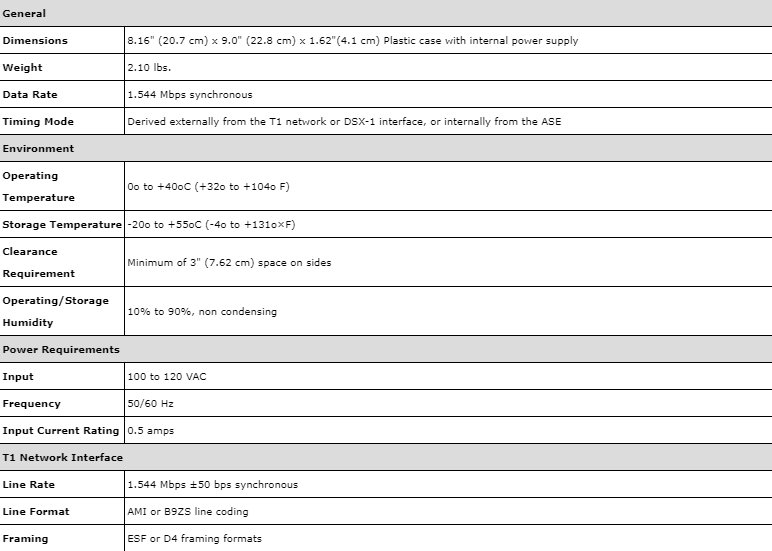 | General | |
|---|---|
| Dimensions | 8.16" (20.7 cm) x 9.0" (22.8 cm) x 1.62"(4.1 cm) Plastic case with internal power supply |
| Weight | 2.10 lbs. |
| Data Rate | 1.544 Mbps synchronous |
| Timing Mode | Derived externally from the T1 network or DSX-1 interface, or internally from the ASE |
| Environment | |
| Operating Temperature | 0o to +40oC (+32o to +104o F) |
| Storage Temperature | -20o to +55oC (-4o to +131o×F) |
| Clearance Requirement | Minimum of 3" (7.62 cm) space on sides |
| Operating/Storage Humidity | 10% to 90%, non condensing |
| Power Requirements | |
| Input | 100 to 120 VAC |
| Frequency | 50/60 Hz |
| Input Current Rating | 0.5 amps |
| T1 Network Interface | |
| Line Rate | 1.544 Mbps ±50 bps synchronous |
| Line Format | AMI or B9ZS line coding |
| Framing | ESF or D4 framing formats |